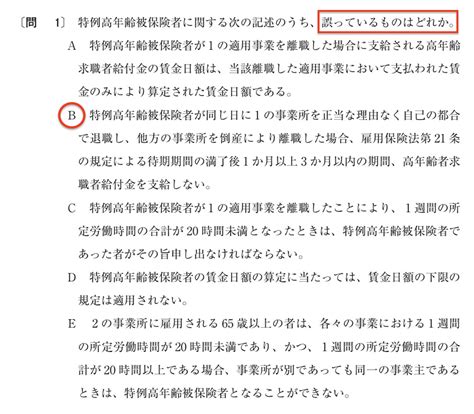 〔問　1〕 特例高年齢被保険者に関する次の記述のうち、誤っているものはどれか。

A　特例高年齢被保険者が1の適用事業を離職した場合に支給される高年齢求職者給付金の賃金日額は、当該離職した適用事業において支払われた賃金のみにより算定された賃金日額である。

B　特例高年齢被保険者が同じ日に1の事業所を正当な理由なく自己の都合で退職し、他方の事業所を倒産により離職した場合、雇用保険法第21条の規定による待期期間の満了後1か月以上3か月以内の期間、高年齢者求職者給付金を支給しない。

C　特例高年齢被保険者が1の適用事業を離職したことにより、1週間の所定労働時間の合計が20時間未満となったときは、特例高年齢被保険者であった者がその旨申し出なければならない。

D　特例高年齢被保険者の賃金日額の算定に当たっては、賃金日額の下限の規定は適用されない。

E　2の事業所に雇用される65歳以上の者は、各々の事業における1週間の所定労働時間が20時間未満であり、かつ、1週間の所定労働時間の合計が20時間以上である場合、事業所が別であっても同一の事業主であるときは、特例高年齢被保険者となることができない。